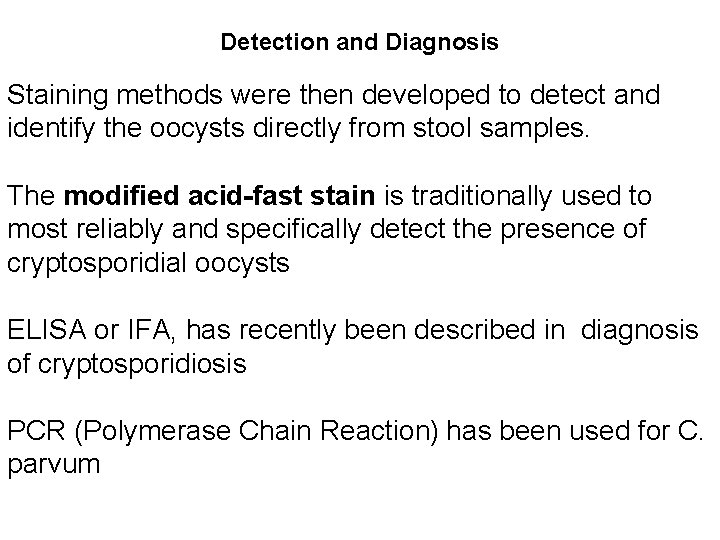 Detection and Diagnosis

Staining methods were then developed to detect and identify the oocysts directly from stool samples.

The modified acid-fast stain is traditionally used to most reliably and specifically detect the presence of cryptosporidial oocysts

ELISA or IFA, has recently been described in diagnosis of cryptosporidiosis

PCR (Polymerase Chain Reaction) has been used for C. parvum